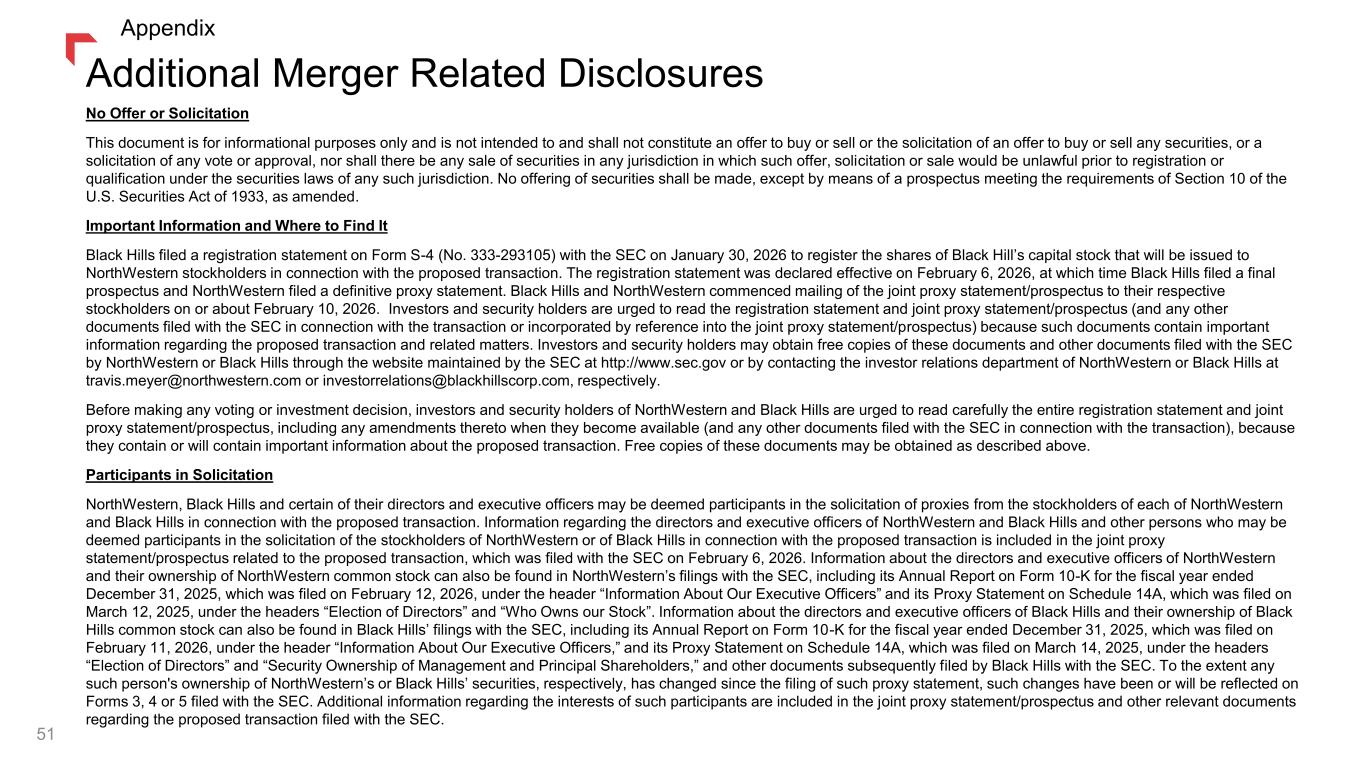 Appendix

Additional Merger Related Disclosures

No Offer or Solicitation

This document is for informational purposes only and is not intended to and shall not constitute an offer to buy or sell or the solicitation of an offer to buy or sell any securities, or a solicitation of any vote or approval, nor shall there be any sale of securities in any jurisdiction in which such offer, solicitation or sale would be unlawful prior to registration or qualification under the securities laws of any such jurisdiction. No offering of securities shall be made, except by means of a prospectus meeting the requirements of Section 10 of the U.S. Securities Act of 1933, as amended.

Important Information and Where to Find It

Black Hills filed a registration statement on Form S-4 (No. 333-293105) with the SEC on January 30, 2026 to register the shares of Black Hill's capital stock that will be issued to NorthWestern stockholders in connection with the proposed transaction. The registration statement was declared effective on February 6, 2026, at which time Black Hills filed a final prospectus and NorthWestern filed a definitive proxy statement. Black Hills and NorthWestern commenced mailing of the joint proxy statement/prospectus to their respective stockholders on or about February 10, 2026. Investors and security holders are urged to read the registration statement and joint proxy statement/prospectus (and any other documents filed with the SEC in connection with the transaction or incorporated by reference into the joint proxy statement/prospectus) because such documents contain important information regarding the proposed transaction and related matters. Investors and security holders may obtain free copies of these documents and other documents filed with the SEC by NorthWestern or Black Hills through the website maintained by the SEC at http://www.sec.gov or by contacting the investor relations department of NorthWestern or Black Hills at travis.meyer@northwestern.com or investorrelations@blackhillscorp.com, respectively.

Before making any voting or investment decision, investors and security holders of NorthWestern and Black Hills are urged to read carefully the entire registration statement and joint proxy statement/prospectus, including any amendments thereto when they become available (and any other documents filed with the SEC in connection with the transaction), because they contain or will contain important information about the proposed transaction. Free copies of these documents may be obtained as described above.

Participants in Solicitation

NorthWestern, Black Hills and certain of their directors and executive officers may be deemed participants in the solicitation of proxies from the stockholders of each of NorthWestern and Black Hills in connection with the proposed transaction. Information regarding the directors and executive officers of NorthWestern and Black Hills and other persons who may be deemed participants in the solicitation of the stockholders of NorthWestern or of Black Hills in connection with the proposed transaction is included in the joint proxy statement/prospectus related to the proposed transaction, which was filed with the SEC on February 6, 2026. Information about the directors and executive officers of NorthWestern and their ownership of NorthWestern common stock can also be found in NorthWestern's filings with the SEC, including its Annual Report on Form 10-K for the fiscal year ended December 31, 2025, which was filed on February 12, 2026, under the header "Information About Our Executive Officers" and its Proxy Statement on Schedule 14A, which was filed on March 12, 2025, under the headers "Election of Directors" and "Who Owns our Stock". Information about the directors and executive officers of Black Hills and their ownership of Black Hills common stock can also be found in Black Hills' filings with the SEC, including its Annual Report on Form 10-K for the fiscal year ended December 31, 2025, which was filed on February 11, 2026, under the header "Information About Our Executive Officers," and its Proxy Statement on Schedule 14A, which was filed on March 14, 2025, under the headers "Election of Directors" and "Security Ownership of Management and Principal Shareholders," and other documents subsequently filed by Black Hills with the SEC. To the extent any such person's ownership of NorthWestern's or Black Hills' securities, respectively, has changed since the filing of such proxy statement, such changes have been or will be reflected on Forms 3, 4 or 5 filed with the SEC. Additional information regarding the interests of such participants are included in the joint proxy statement/prospectus and other relevant documents regarding the proposed transaction filed with the SEC.

51